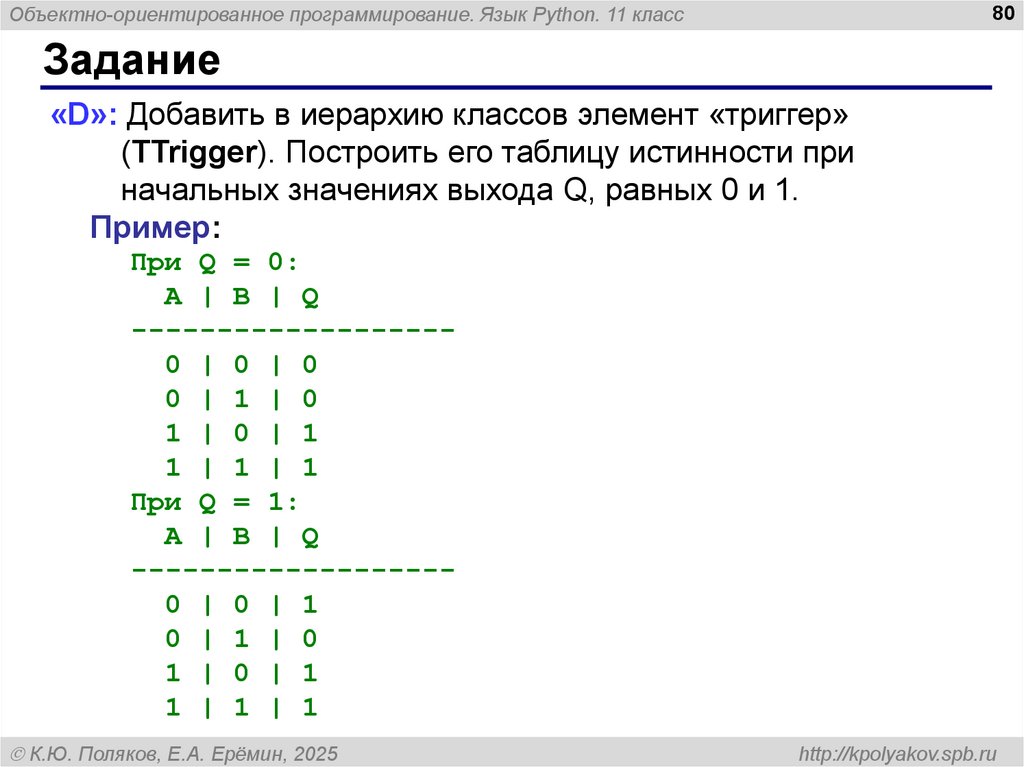 Объектно-ориентированное программирование. Язык Python. 11 класс

80

Задание

«D»: Добавить в иерархию классов элемент «триггер» (TTrigger). Построить его таблицу истинности при начальных значениях выхода Q, равных 0 и 1.

Пример:

При Q = 0:
  A | B | Q
-------------------
  0 | 0 | 0
  0 | 1 | 0
  1 | 0 | 1
  1 | 1 | 1
При Q = 1:
  A | B | Q
-------------------
  0 | 0 | 1
  0 | 1 | 0
  1 | 0 | 1
  1 | 1 | 1

© К.Ю. Поляков, Е.А. Ерёмин, 2025

http://kpolyakov.spb.ru